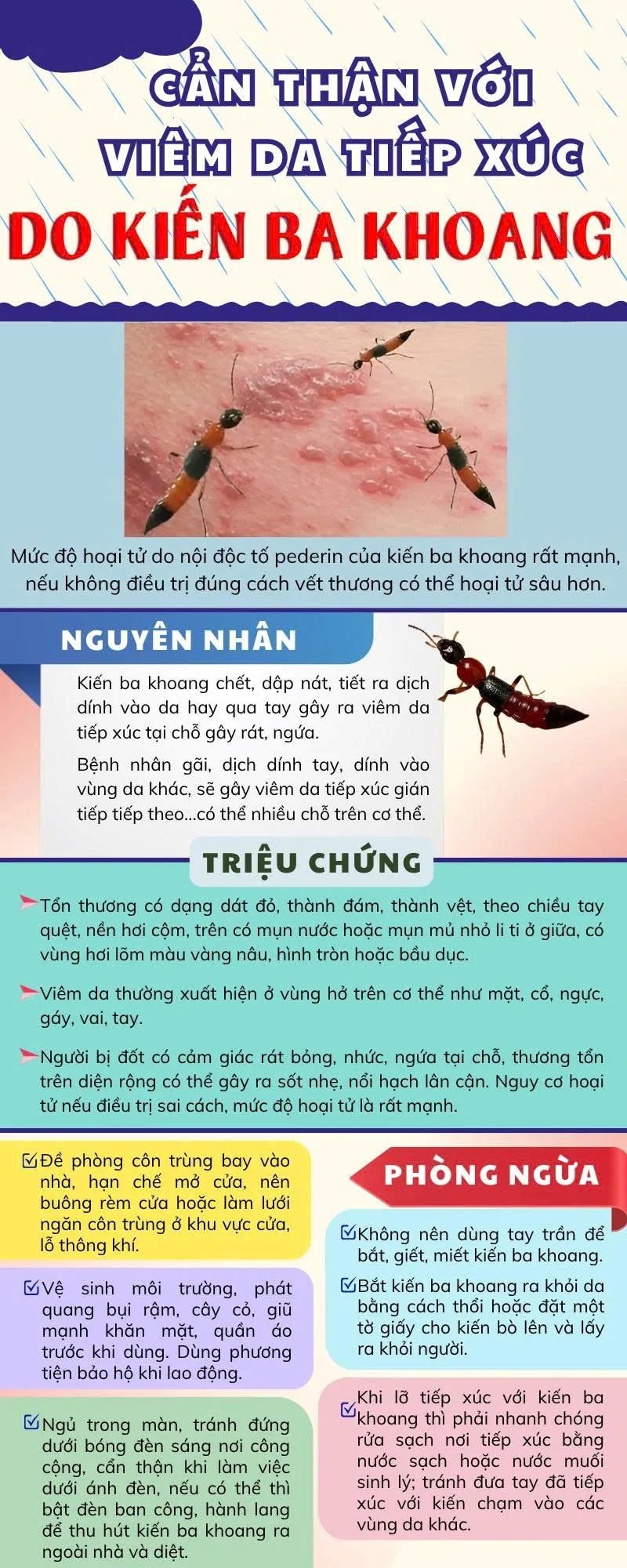 CẨN THẬN VỚI VIÊM DA TIẾP XÚC DO KIẾN BA KHOANG

Mức độ hoại tử do nội độc tố pederin của kiến ba khoang rất mạnh, nếu không điều trị đúng cách vết thương có thể hoại tử sâu hơn.

NGUYÊN NHÂN

Kiến ba khoang chết, dập nát, tiết ra dịch dính vào da hay qua tay gây ra viêm da tiếp xúc tại chỗ gây rát, ngứa.

Bệnh nhân gãi, dịch dính tay, dính vào vùng da khác, sẽ gây viêm da tiếp xúc gián tiếp tiếp theo...có thể nhiều chỗ trên cơ thể.

TRIỆU CHỨNG

Tổn thương có dạng dát đỏ, thành đám, thành vệt, theo chiều tay quệt, nền hơi cộm, trên có mụn nước hoặc mụn mủ nhỏ li ti ở giữa, có vùng hơi lõm màu vàng nâu, hình tròn hoặc bầu dục.

Viêm da thường xuất hiện ở vùng hở trên cơ thể như mặt, cổ, ngực, gáy, vai, tay.

Người bị đốt có cảm giác rát bỏng, nhức, ngứa tại chỗ, thương tổn trên diện rộng có thể gây ra sốt nhẹ, nổi hạch lân cận. Nguy cơ hoại tử nếu điều trị sai cách, mức độ hoại tử là rất mạnh.

Để phòng côn trùng bay vào nhà, hạn chế mở cửa, nên buông rèm cửa hoặc làm lưới ngăn côn trùng ở khu vực cửa, lỗ thông khí.

Vệ sinh môi trường, phát quang bụi rậm, cây cỏ, giũ mạnh khăn mặt, quần áo trước khi dùng. Dùng phương tiện bảo hộ khi lao động.

Ngủ trong màn, tránh đứng dưới bóng đèn sáng nơi công cộng, cẩn thận khi làm việc dưới ánh đèn, nếu có thể thì bật đèn ban công, hành lang để thu hút kiến ba khoang ra ngoài nhà và diệt.

PHÒNG NGỪA

Không nên dùng tay trần để bắt, giết, miết kiến ba khoang.

Bắt kiến ba khoang ra khỏi da bằng cách thổi hoặc đặt một tờ giấy cho kiến bò lên và lấy ra khỏi người.

Khi lỡ tiếp xúc với kiến ba khoang thì phải nhanh chóng rửa sạch nơi tiếp xúc bằng nước sạch hoặc nước muối sinh lý; tránh đưa tay đã tiếp xúc với kiến chạm vào các vùng da khác.